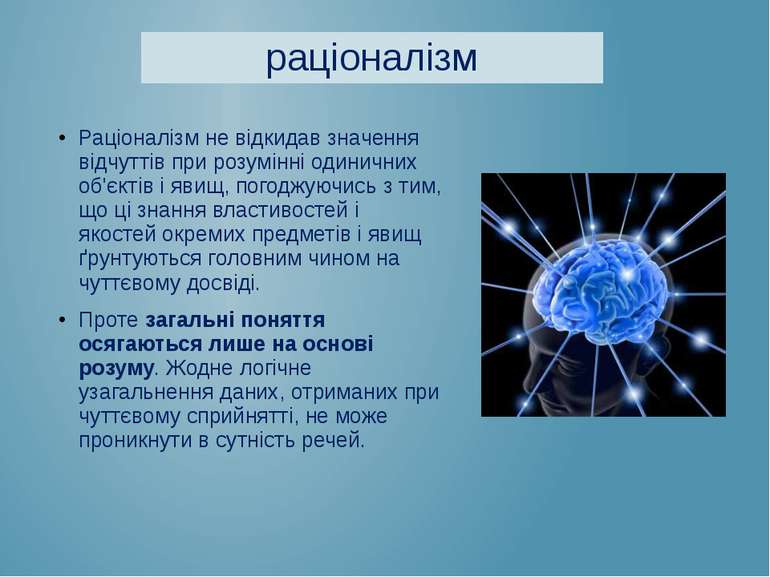 раціоналізм

• Раціоналізм не відкидав значення відчуттів при розумінні одиничних об'єктів і явищ, погоджуючись з тим, що ці знання властивостей і якостей окремих предметів і явищ ґрунтуються головним чином на чуттєвому досвіді.

• Проте загальні поняття осягаються лише на основі розуму. Жодне логічне узагальнення даних, отриманих при чуттєвому сприйнятті, не може проникнути в сутність речей.